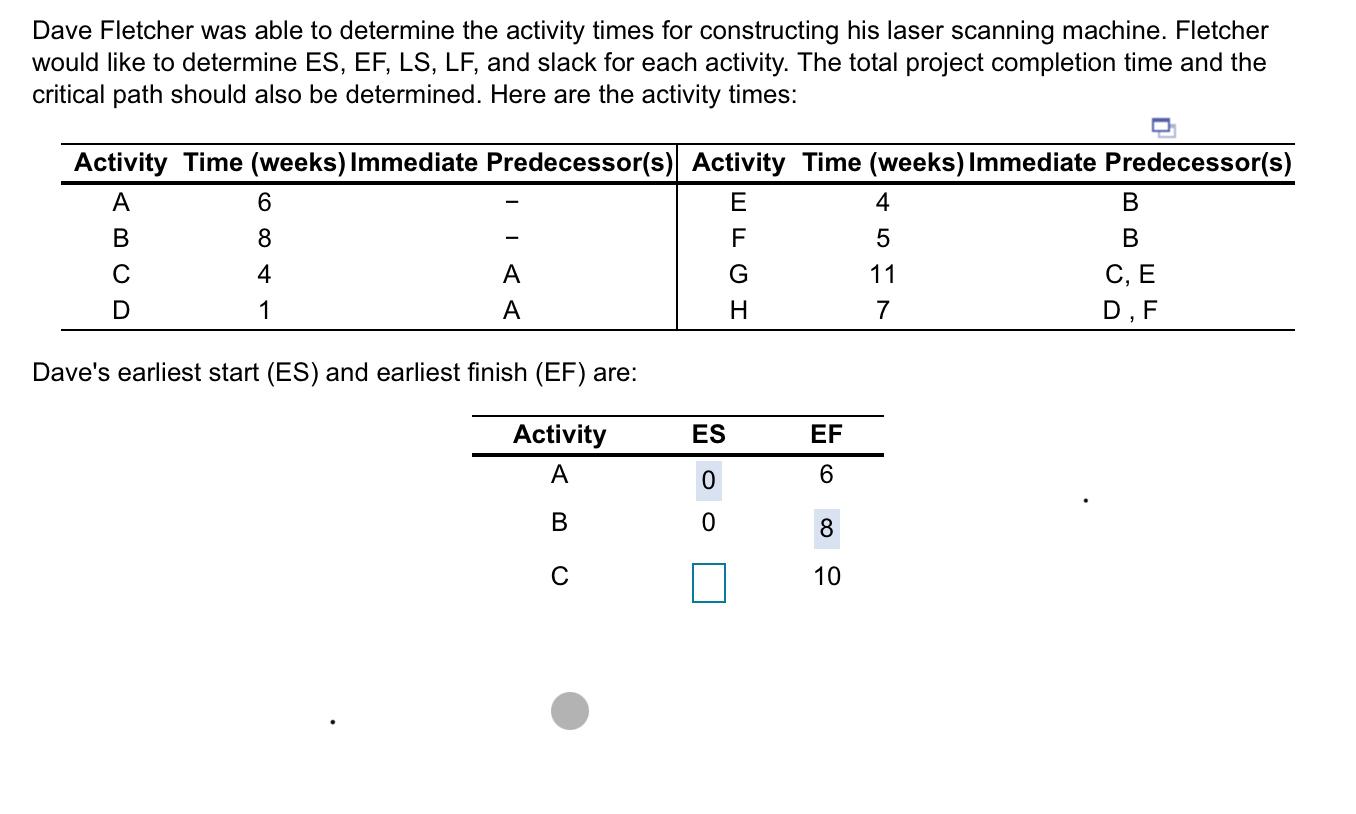 Dave Fletcher was able to determine the activity times for constructing his laser scanning machine. Fletcher would like to determine ES, EF, LS, LF, and slack for each activity. The total project completion time and the critical path should also be determined. Here are the activity times:

| Activity | Time (weeks) | Immediate Predecessor(s) | Activity | Time (weeks) | Immediate Predecessor(s) |
|---|---|---|---|---|---|
| A | 6 | – | E | 4 | B |
| B | 8 | – | F | 5 | B |
| C | 4 | A | G | 11 | C, E |
| D | 1 | A | H | 7 | D , F |

Dave's earliest start (ES) and earliest finish (EF) are:

| Activity | ES | EF |
|---|---|---|
| A | 0 | 6 |
| B | 0 | 8 |
| C | | 10 |